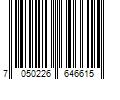 7 050226 646615